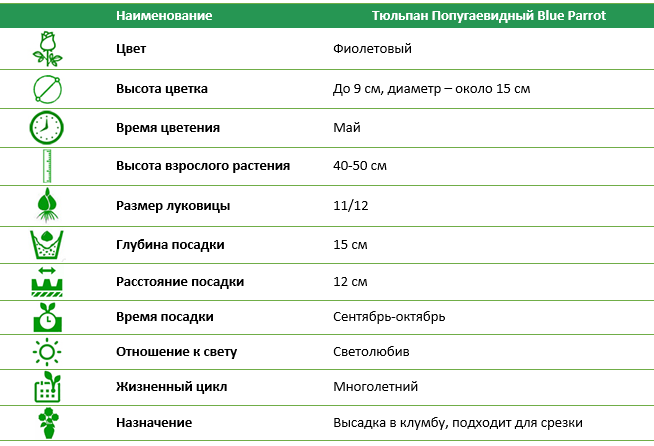 | Наименование | Тюльпан Попугаевидный Blue Parrot |
|---|---|
| Цвет | Фиолетовый |
| Высота цветка | До 9 см, диаметр – около 15 см |
| Время цветения | Май |
| Высота взрослого растения | 40-50 см |
| Размер луковицы | 11/12 |
| Глубина посадки | 15 см |
| Расстояние посадки | 12 см |
| Время посадки | Сентябрь-октябрь |
| Отношение к свету | Светолюбив |
| Жизненный цикл | Многолетний |
| Назначение | Высадка в клумбу, подходит для срезки |